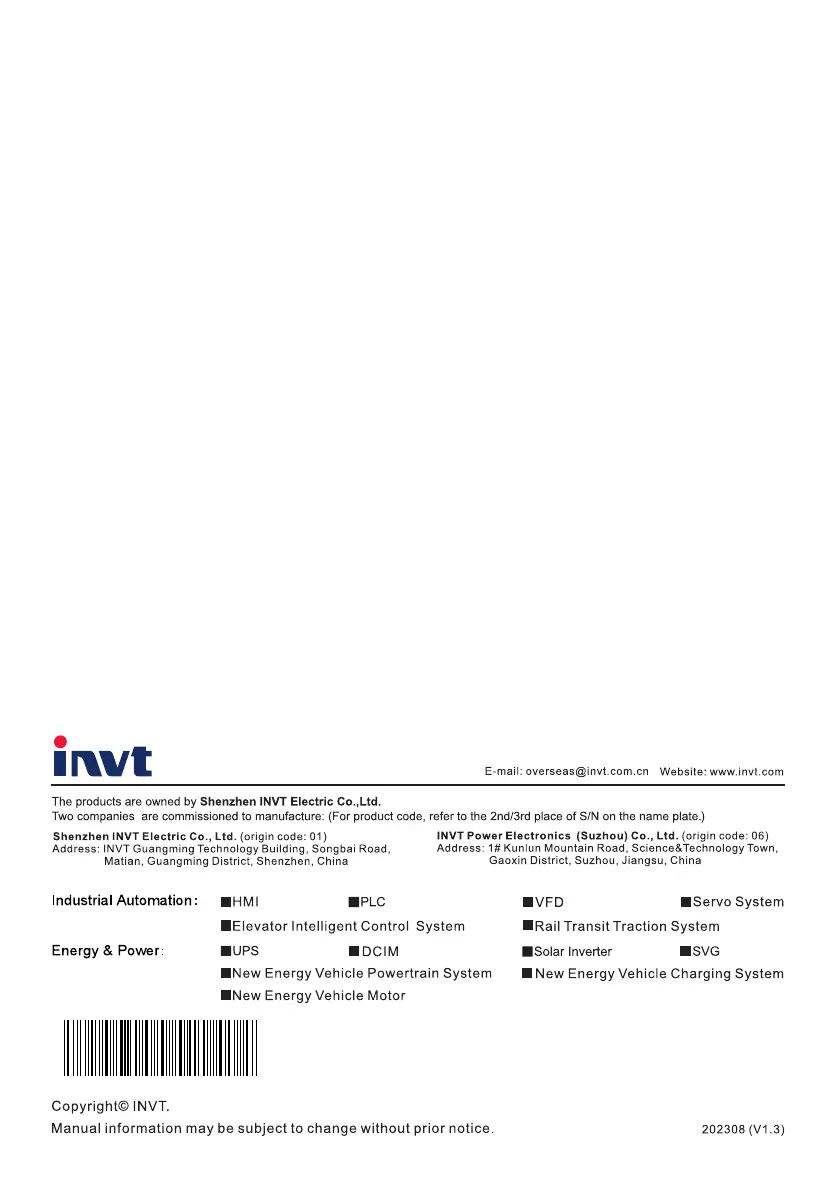 invt

E-mail: overseas@invt.com.cn Website: www.invt.com

The products are owned by Shenzhen INVT Electric Co.,Ltd.
Two companies are commissioned to manufacture: (For product code, refer to the 2nd/3rd place of S/N on the name plate.)

Shenzhen INVT Electric Co., Ltd. (origin code: 01)
Address: INVT Guangming Technology Building, Songbai Road, Matian, Guangming District, Shenzhen, China

INVT Power Electronics (Suzhou) Co., Ltd. (origin code: 06)
Address: 1# Kunlun Mountain Road, Science&Technology Town, Gaoxin District, Suzhou, Jiangsu, China

Industrial Automation: ■HMI ■PLC ■VFD ■Servo System
■Elevator Intelligent Control System ■Rail Transit Traction System

Energy & Power: ■UPS ■DCIM ■Solar Inverter ■SVG
■New Energy Vehicle Powertrain System ■New Energy Vehicle Charging System
■New Energy Vehicle Motor

Copyright© INVT.
Manual information may be subject to change without prior notice.

202308 (V1.3)